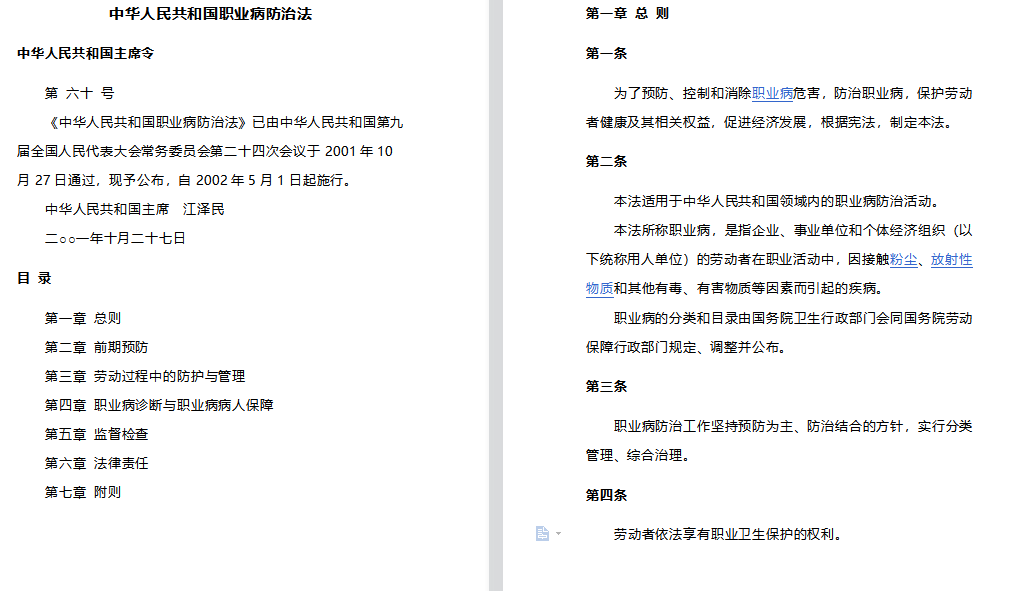 中华人民共和国职业病防治法

中华人民共和国主席令

第 六十 号

《中华人民共和国职业病防治法》已由中华人民共和国第九届全国人民代表大会常务委员会第二十四次会议于 2001 年 10 月 27 日通过，现予公布，自 2002 年 5 月 1 日起施行。

中华人民共和国主席　江泽民

二○○一年十月二十七日

目 录

第一章 总则

第二章 前期预防

第三章 劳动过程中的防护与管理

第四章 职业病诊断与职业病病人保障

第五章 监督检查

第六章 法律责任

第七章 附则

第一章 总 则

第一条

为了预防、控制和消除职业病危害，防治职业病，保护劳动者健康及其相关权益，促进经济发展，根据宪法，制定本法。

第二条

本法适用于中华人民共和国领域内的职业病防治活动。

本法所称职业病，是指企业、事业单位和个体经济组织（以下统称用人单位）的劳动者在职业活动中，因接触粉尘、放射性物质和其他有毒、有害物质等因素而引起的疾病。

职业病的分类和目录由国务院卫生行政部门会同国务院劳动保障行政部门规定、调整并公布。

第三条

职业病防治工作坚持预防为主、防治结合的方针，实行分类管理、综合治理。

第四条

劳动者依法享有职业卫生保护的权利。